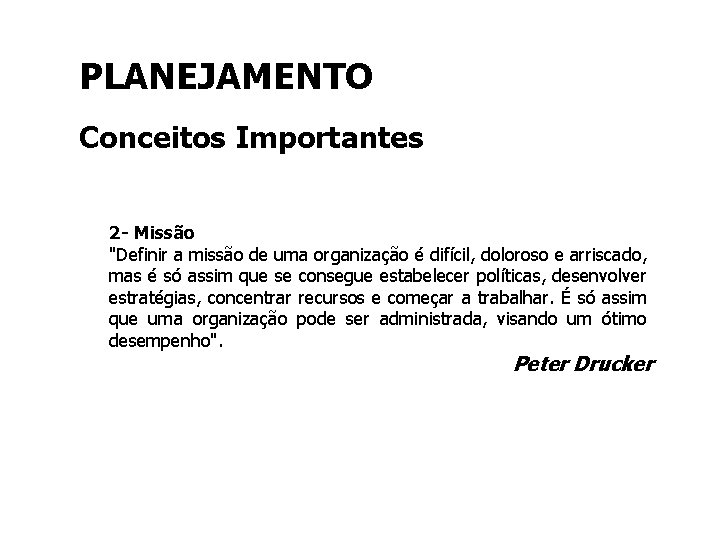 PLANEJAMENTO

Conceitos Importantes

2- Missão
"Definir a missão de uma organização é difícil, doloroso e arriscado, mas é só assim que se consegue estabelecer políticas, desenvolver estratégias, concentrar recursos e começar a trabalhar. É só assim que uma organização pode ser administrada, visando um ótimo desempenho".

Peter Drucker